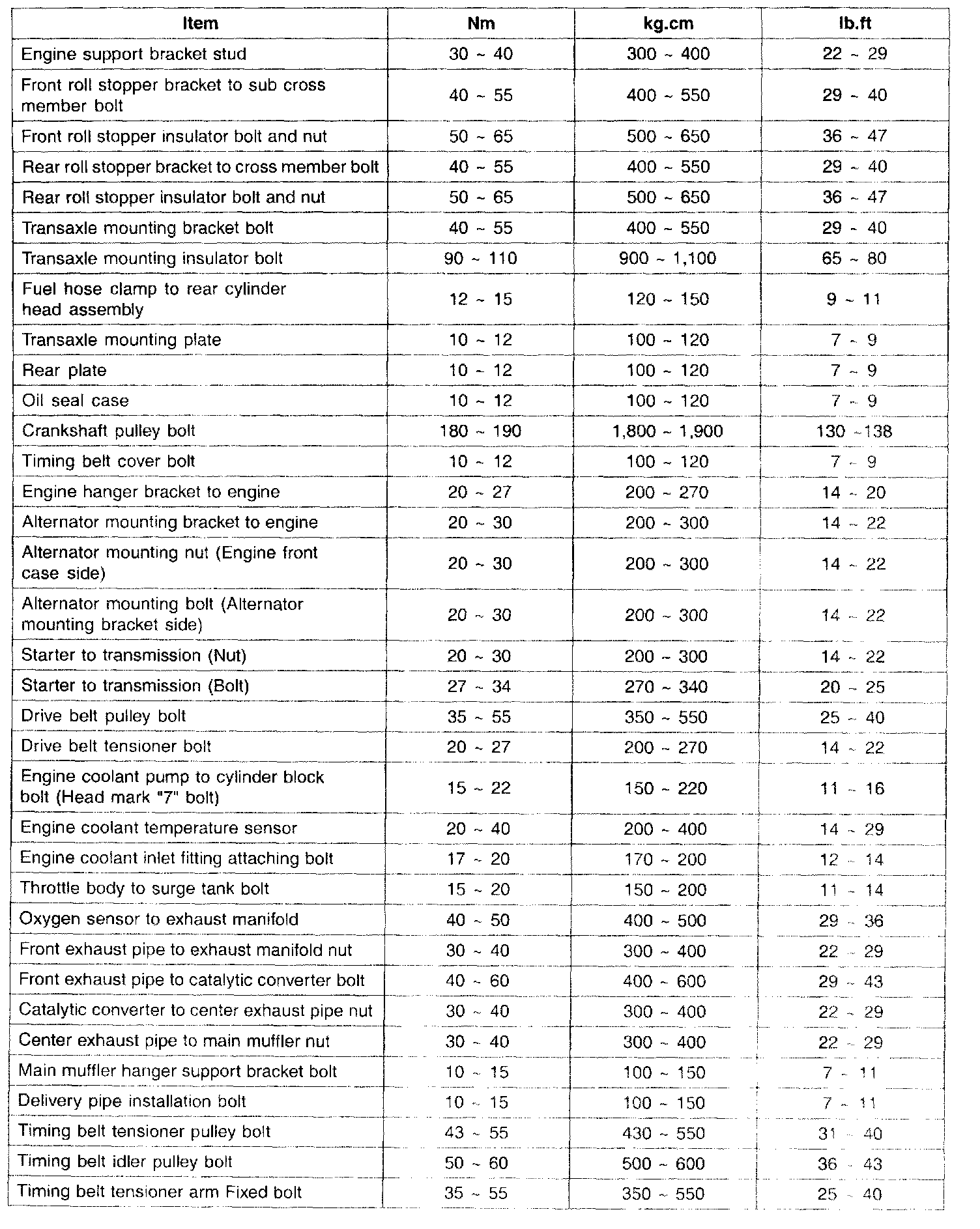 | Item | Nm | kg.cm | lb.ft |
|---|---|---|---|
| Engine support bracket stud | 30 ~ 40 | 300 ~ 400 | 22 ~ 29 |
| Front roll stopper bracket to sub cross member bolt | 40 ~ 55 | 400 ~ 550 | 29 ~ 40 |
| Front roll stopper insulator bolt and nut | 50 ~ 65 | 500 ~ 650 | 36 ~ 47 |
| Rear roll stopper bracket to cross member bolt | 40 ~ 55 | 400 ~ 550 | 29 ~ 40 |
| Rear roll stopper insulator bolt and nut | 50 ~ 65 | 500 ~ 650 | 36 ~ 47 |
| Transaxle mounting bracket bolt | 40 ~ 55 | 400 ~ 550 | 29 ~ 40 |
| Transaxle mounting insulator bolt | 90 ~ 110 | 900 ~ 1,100 | 65 ~ 80 |
| Fuel hose clamp to rear cylinder head assembly | 12 ~ 15 | 120 ~ 150 | 9 ~ 11 |
| Transaxle mounting plate | 10 ~ 12 | 100 ~ 120 | 7 ~ 9 |
| Rear plate | 10 ~ 12 | 100 ~ 120 | 7 ~ 9 |
| Oil seal case | 10 ~ 12 | 100 ~ 120 | 7 ~ 9 |
| Crankshaft pulley bolt | 180 ~ 190 | 1,800 ~ 1,900 | 130 ~138 |
| Timing belt cover bolt | 10 ~ 12 | 100 ~ 120 | 7 ~ 9 |
| Engine hanger bracket to engine | 20 ~ 27 | 200 ~ 270 | 14 ~ 20 |
| Alternator mounting bracket to engine | 20 ~ 30 | 200 ~ 300 | 14 ~ 22 |
| Alternator mounting nut (Engine front case side) | 20 ~ 30 | 200 ~ 300 | 14 ~ 22 |
| Alternator mounting bolt (Alternator mounting bracket side) | 20 ~ 30 | 200 ~ 300 | 14 ~ 22 |
| Starter to transmission (Nut) | 20 ~ 30 | 200 ~ 300 | 14 ~ 22 |
| Starter to transmission (Bolt) | 27 ~ 34 | 270 ~ 340 | 20 ~ 25 |
| Drive belt pulley bolt | 35 ~ 55 | 350 ~ 550 | 25 ~ 40 |
| Drive belt tensioner bolt | 20 ~ 27 | 200 ~ 270 | 14 ~ 22 |
| Engine coolant pump to cylinder block bolt (Head mark "7" bolt) | 15 ~ 22 | 150 ~ 220 | 11 ~ 16 |
| Engine coolant temperature sensor | 20 ~ 40 | 200 ~ 400 | 14 ~ 29 |
| Engine coolant inlet fitting attaching bolt | 17 ~ 20 | 170 ~ 200 | 12 ~ 14 |
| Throttle body to surge tank bolt | 15 ~ 20 | 150 ~ 200 | 11 ~ 14 |
| Oxygen sensor to exhaust manifold | 40 ~ 50 | 400 ~ 500 | 29 ~ 36 |
| Front exhaust pipe to exhaust manifold nut | 30 ~ 40 | 300 ~ 400 | 22 ~ 29 |
| Front exhaust pipe to catalytic converter bolt | 40 ~ 60 | 400 ~ 600 | 29 ~ 43 |
| Catalytic converter to center exhaust pipe nut | 30 ~ 40 | 300 ~ 400 | 22 ~ 29 |
| Center exhaust pipe to main muffler nut | 30 ~ 40 | 300 ~ 400 | 22 ~ 29 |
| Main muffler hanger support bracket bolt | 10 ~ 15 | 100 ~ 150 | 7 ~ 11 |
| Delivery pipe installation bolt | 10 ~ 15 | 100 ~ 150 | 7 ~ 11 |
| Timing belt tensioner pulley bolt | 43 ~ 55 | 430 ~ 550 | 31 ~ 40 |
| Timing belt idler pulley bolt | 50 ~ 60 | 500 ~ 600 | 36 ~ 43 |
| Timing belt tensioner arm Fixed bolt | 35 ~ 55 | 350 ~ 550 | 25 ~ 40 |